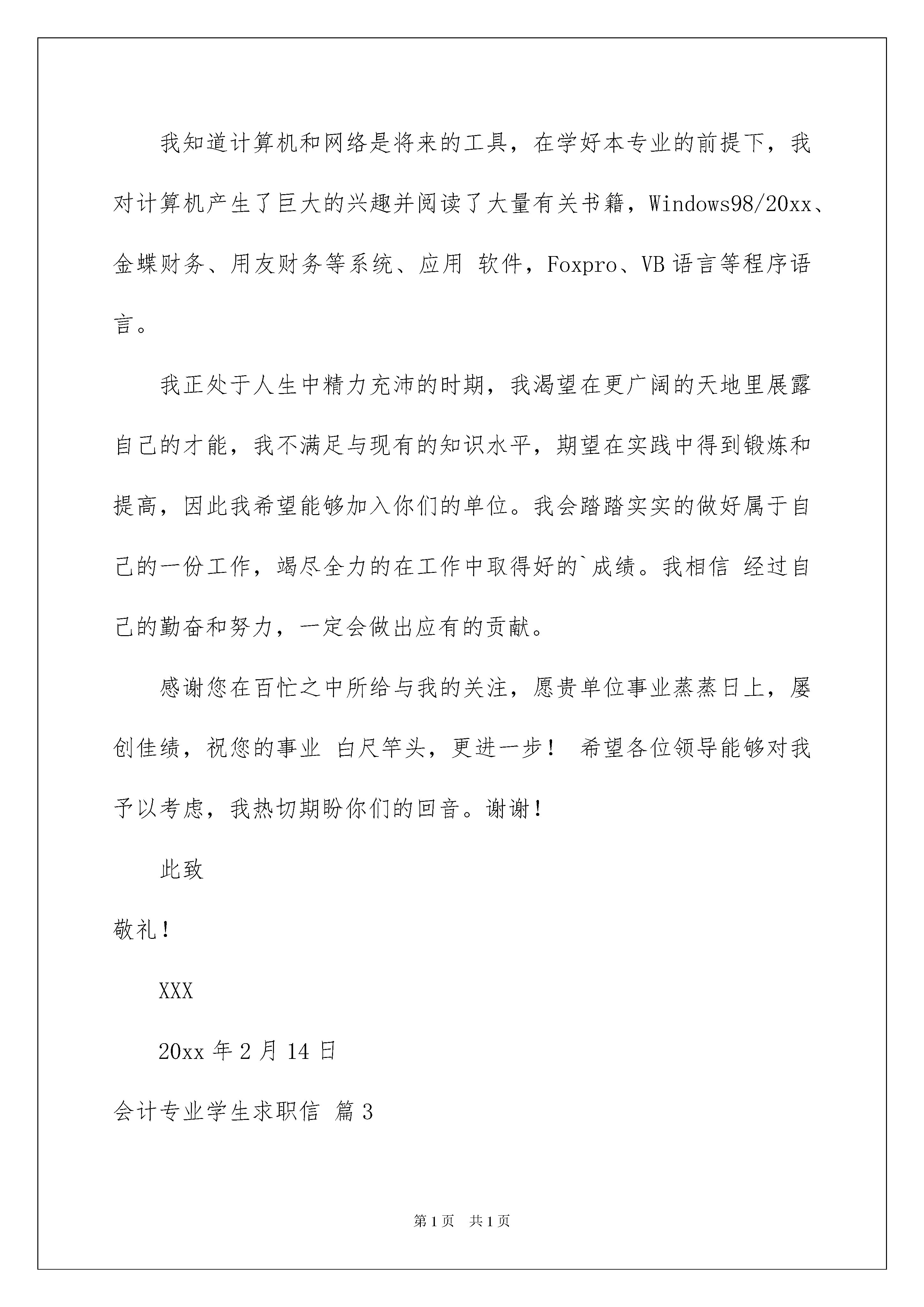 我知道计算机和网络是将来的工具，在学好本专业的前提下，我对计算机产生了巨大的兴趣并阅读了大量有关书籍，Windows98/20xx、金蝶财务、用友财务等系统、应用 软件，Foxpro、VB 语言等程序语言。

我正处于人生中精力充沛的时期，我渴望在更广阔的天地里展露自己的才能，我不满足与现有的知识水平，期望在实践中得到锻炼和提高，因此我希望能够加入你们的单位。我会踏踏实实的做好属于自己的一份工作，竭尽全力的在工作中取得好的`成绩。我相信 经过自己的勤奋和努力，一定会做出应有的贡献。

感谢您在百忙之中所给与我的关注，愿贵单位事业蒸蒸日上，屡创佳绩，祝您的事业 白尺竿头，更进一步！ 希望各位领导能够对我予以考虑，我热切期盼你们的回音。谢谢！

此致

敬礼！

XXX

20xx 年 2 月 14 日

会计专业学生求职信 篇 3

第 1 页 共 1 页